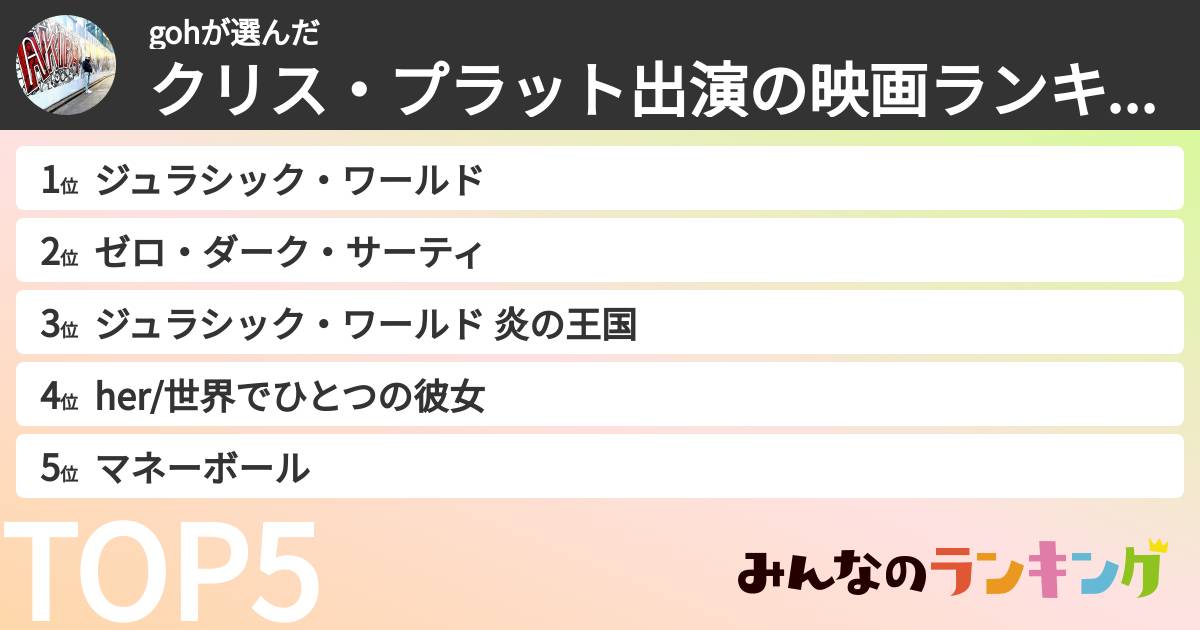 gohが選んだ
クリス・プラット出演の映画ランキ...

1位 ジュラシック・ワールド
2位 ゼロ・ダーク・サーティ
3位 ジュラシック・ワールド 炎の王国
4位 her/世界でひとつの彼女
5位 マネーボール

TOP5

みんなのランキング